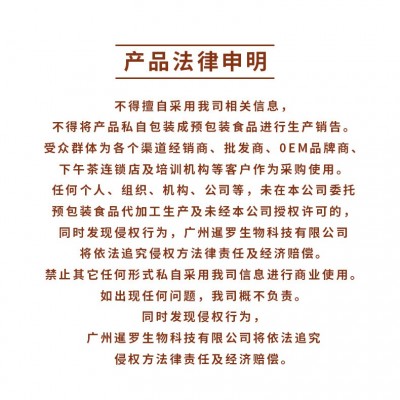 产品法律申明

不得擅自采用我司相关信息，
不得将产品私自包装成预包装食品进行生产销售。
受众群体为各个渠道经销商、批发商、OEM品牌商、
下午茶连锁店及培训机构等客户作为采购使用。
任何个人、组织、机构、公司等，未在本公司委托
预包装食品代加工生产及未经本公司授权许可的，
同时发现侵权行为，广州暹罗生物科技有限公司
将依法追究侵权方法律责任及经济赔偿。
禁止其它任何形式私自采用我司信息进行商业使用。
如出现任何问题，我司概不负责。
同时发现侵权行为，
广州暹罗生物科技有限公司将依法追究
侵权方法律责任及经济赔偿。